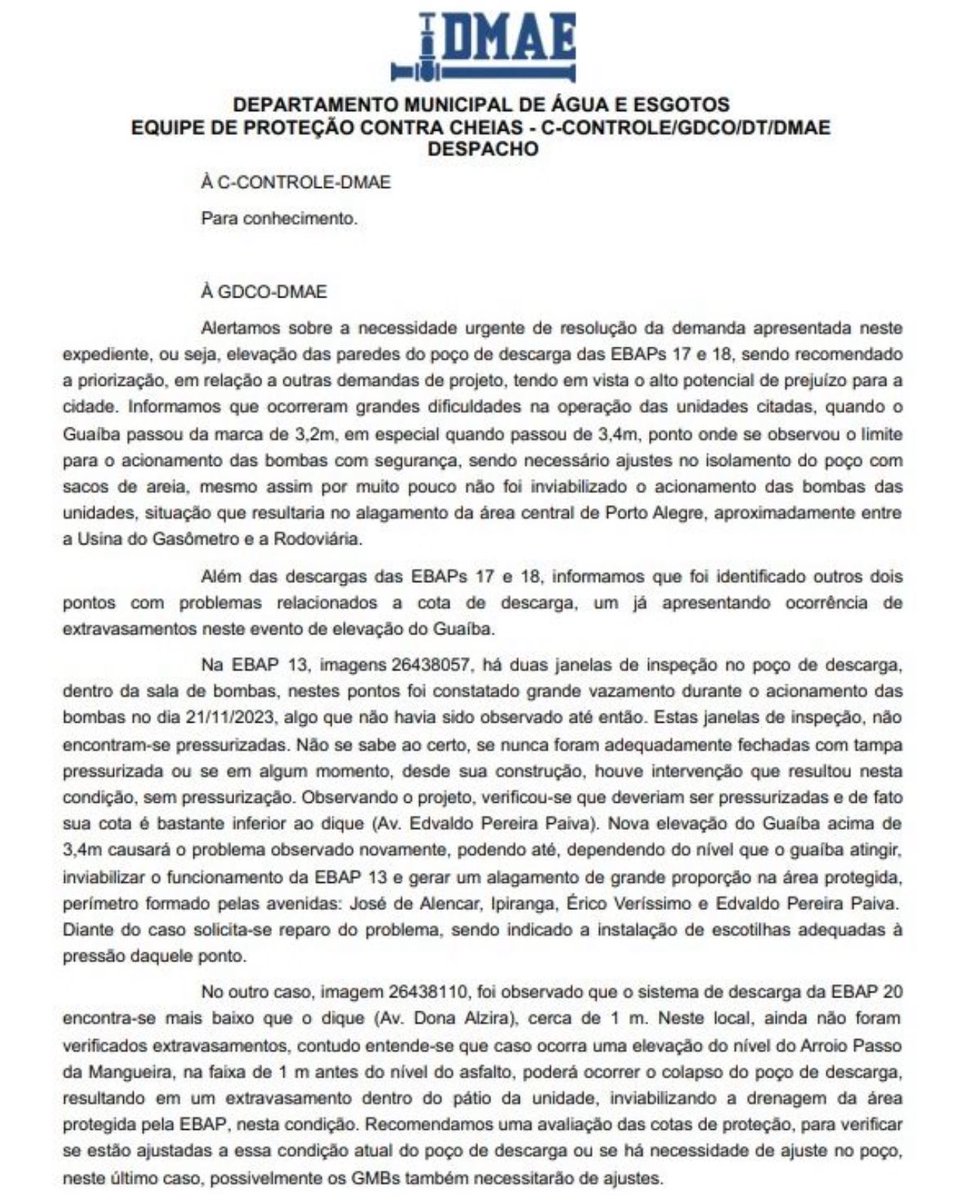 DMAE

DEPARTAMENTO MUNICIPAL DE ÁGUA E ESGOTOS
EQUIPE DE PROTEÇÃO CONTRA CHEIAS - C-CONTROLE/GDCO/DT/DMAE
DESPACHO

À C-CONTROLE-DMAE

Para conhecimento.

À GDCO-DMAE

Alertamos sobre a necessidade urgente de resolução da demanda apresentada neste expediente, ou seja, elevação das paredes do poço de descarga das EBAPs 17 e 18, sendo recomendado a priorização, em relação a outras demandas de projeto, tendo em vista o alto potencial de prejuízo para a cidade. Informamos que ocorreram grandes dificuldades na operação das unidades citadas, quando o Guaíba passou da marca de 3,2m, em especial quando passou de 3,4m, ponto onde se observou o limite para o acionamento das bombas com segurança, sendo necessário ajustes no isolamento do poço com sacos de areia, mesmo assim por muito pouco não foi inviabilizado o acionamento das bombas das unidades, situação que resultaria no alagamento da área central de Porto Alegre, aproximadamente entre a Usina do Gasômetro e a Rodoviária.

Além das descargas das EBAPs 17 e 18, informamos que foi identificado outros dois pontos com problemas relacionados a cota de descarga, um já apresentando ocorrência de extravasamentos neste evento de elevação do Guaíba.

Na EBAP 13, imagens 26438057, há duas janelas de inspeção no poço de descarga, dentro da sala de bombas, nestes pontos foi constatado grande vazamento durante o acionamento das bombas no dia 21/11/2023, algo que não havia sido observado até então. Estas janelas de inspeção, não encontram-se pressurizadas. Não se sabe ao certo, se nunca foram adequadamente fechadas com tampa pressurizada ou se em algum momento, desde sua construção, houve intervenção que resultou nesta condição, sem pressurização. Observando o projeto, verificou-se que deveriam ser pressurizadas e de fato sua cota é bastante inferior ao dique (Av. Edvaldo Pereira Paiva). Nova elevação do Guaíba acima de 3,4m causará o problema observado novamente, podendo até, dependendo do nível que o guaíba atingir, inviabilizar o funcionamento da EBAP 13 e gerar um alagamento de grande proporção na área protegida, perímetro formado pelas avenidas: José de Alencar, Ipiranga, Érico Veríssimo e Edvaldo Pereira Paiva. Diante do caso solicita-se reparo do problema, sendo indicado a instalação de escotilhas adequadas à pressão daquele ponto.

No outro caso, imagem 26438110, foi observado que o sistema de descarga da EBAP 20 encontra-se mais baixo que o dique (Av. Dona Alzira), cerca de 1 m. Neste local, ainda não foram verificados extravasamentos, contudo entende-se que caso ocorra uma elevação do nível do Arroio Passo da Mangueira, na faixa de 1 m antes do nível do asfalto, poderá ocorrer o colapso do poço de descarga, resultando em um extravasamento dentro do pátio da unidade, inviabilizando a drenagem da área protegida pela EBAP, nesta condição. Recomendamos uma avaliação das cotas de proteção, para verificar se estão ajustadas a essa condição atual do poço de descarga ou se há necessidade de ajuste no poço, neste último caso, possivelmente os GMBs também necessitarão de ajustes.